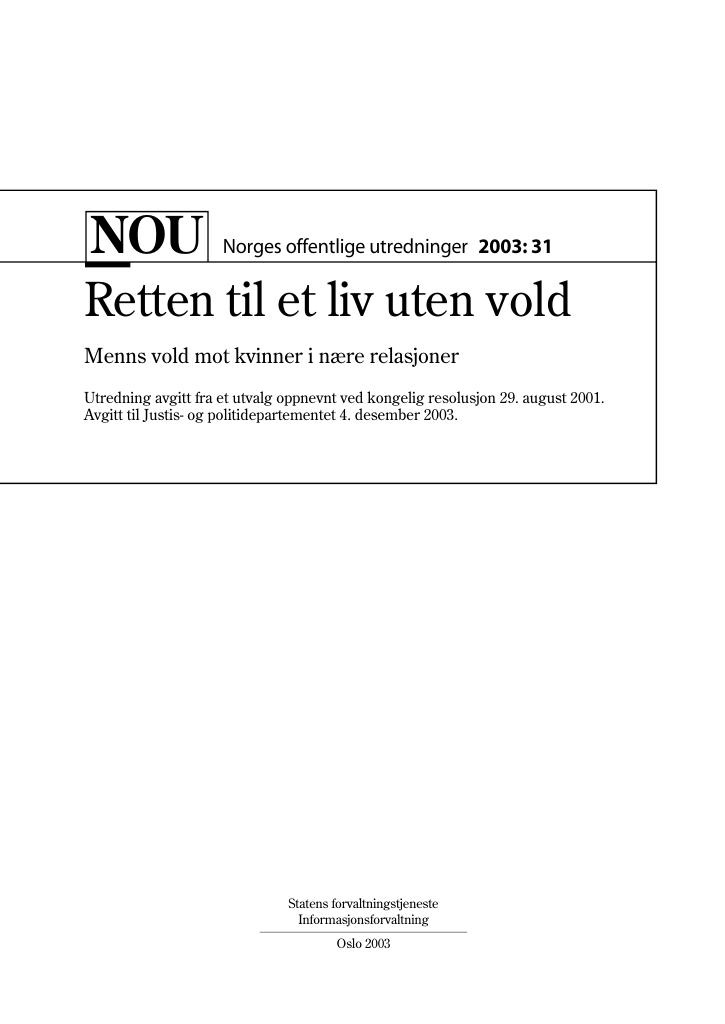 NOU Norges offentlige utredninger 2003: 31

Retten til et liv uten vold

Menns vold mot kvinner i nære relasjoner

Utredning avgitt fra et utvalg oppnevnt ved kongelig resolusjon 29. august 2001. Avgitt til Justis- og politidepartementet 4. desember 2003.

Statens forvaltningstjeneste
Informasjonsforvaltning

Oslo 2003